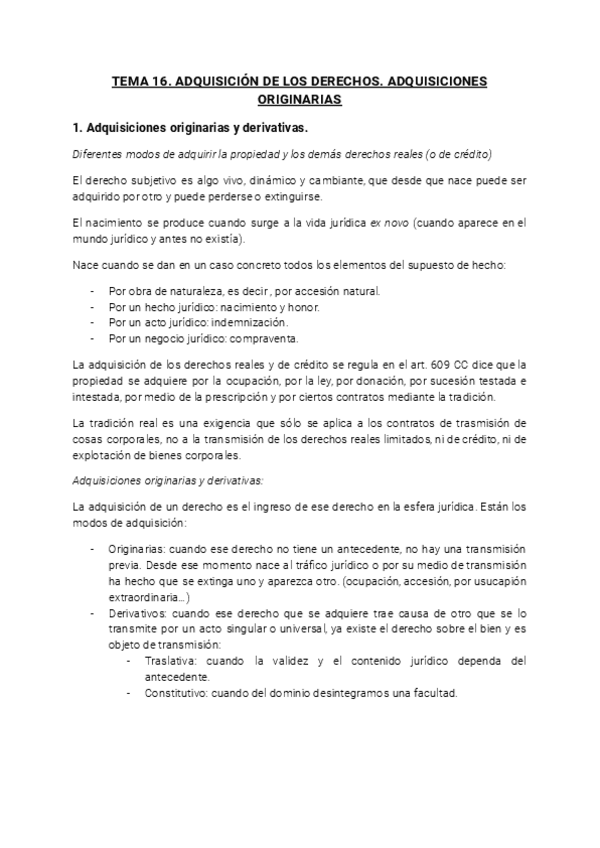 TEMA 16. ADQUISICIÓN DE LOS DERECHOS. ADQUISICIONES ORIGINARIAS

1. Adquisiciones originarias y derivativas.

Diferentes modos de adquirir la propiedad y los demás derechos reales (o de crédito)

El derecho subjetivo es algo vivo, dinámico y cambiante, que desde que nace puede ser adquirido por otro y puede perderse o extinguirse.

El nacimiento se produce cuando surge a la vida jurídica ex novo (cuando aparece en el mundo jurídico y antes no existía).

Nace cuando se dan en un caso concreto todos los elementos del supuesto de hecho:

- Por obra de naturaleza, es decir, por accesión natural.
- Por un hecho jurídico: nacimiento y honor.
- Por un acto jurídico: indemnización.
- Por un negocio jurídico: compraventa.

La adquisición de los derechos reales y de crédito se regula en el art. 609 CC dice que la propiedad se adquiere por la ocupación, por la ley, por donación, por sucesión testada e intestada, por medio de la prescripción y por ciertos contratos mediante la tradición.

La tradición real es una exigencia que sólo se aplica a los contratos de trasmisión de cosas corporales, no a la transmisión de los derechos reales limitados, ni de crédito, ni de explotación de bienes corporales.

Adquisiciones originarias y derivativas:

La adquisición de un derecho es el ingreso de ese derecho en la esfera jurídica. Están los modos de adquisición:

- Originarias: cuando ese derecho no tiene un antecedente, no hay una transmisión previa. Desde ese momento nace al tráfico jurídico o por su medio de transmisión ha hecho que se extinga uno y aparezca otro. (ocupación, accesión, por usucapión extraordinaria...)
- Derivativos: cuando ese derecho que se adquiere trae causa de otro que se lo transmite por un acto singular o universal, ya existe el derecho sobre el bien y es objeto de transmisión:
  - Traslativa: cuando la validez y el contenido jurídico dependa del antecedente.
  - Constitutivo: cuando del dominio desintegramos una facultad.